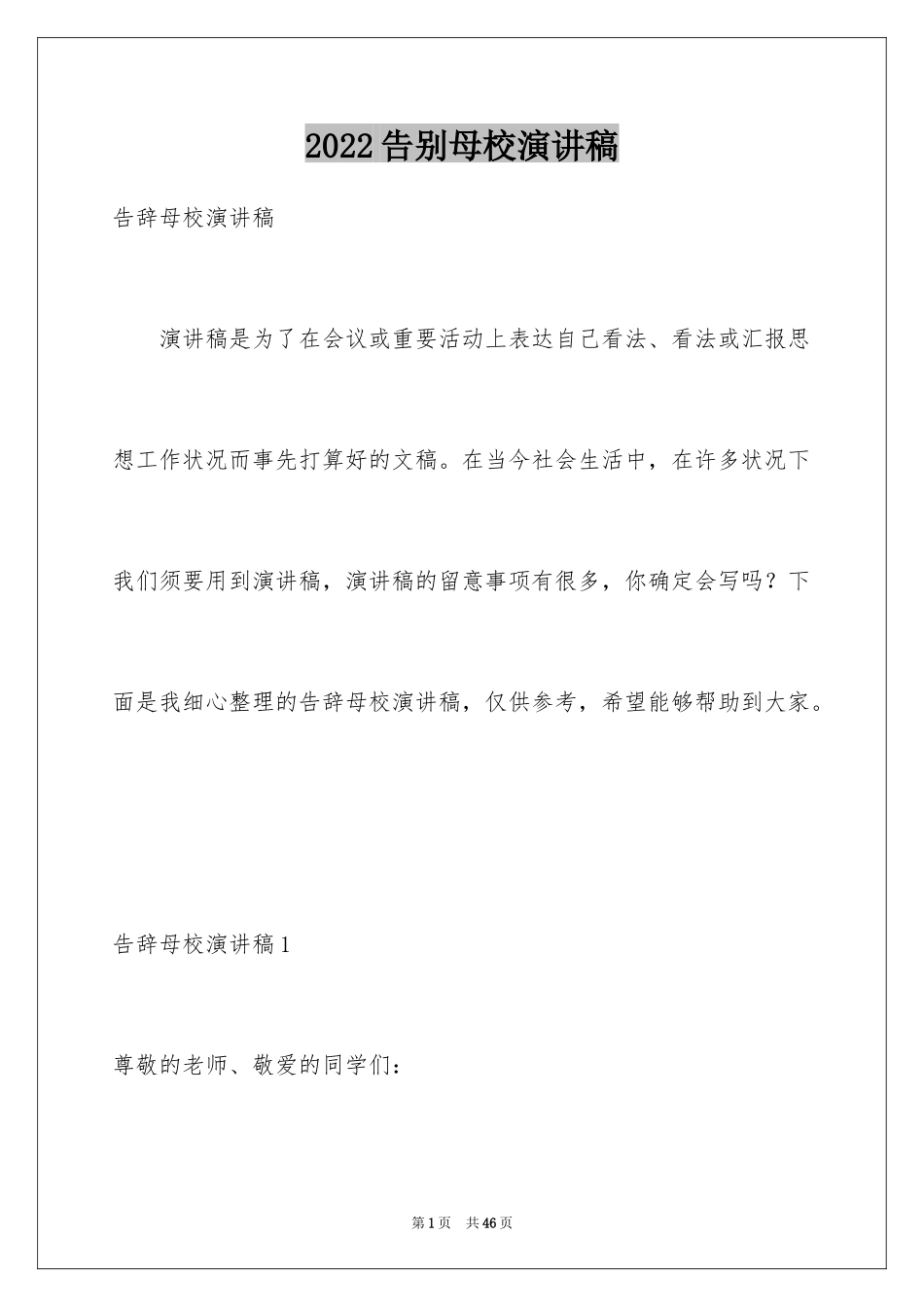 2022告别母校演讲稿

告辞母校演讲稿

演讲稿是为了在会议或重要活动上表达自己看法、看法或汇报思想工作状况而事先打算好的文稿。在当今社会生活中，在许多状况下我们须要用到演讲稿，演讲稿的留意事项有很多，你确定会写吗？下面是我细心整理的告辞母校演讲稿，仅供参考，希望能够帮助到大家。

告辞母校演讲稿1

尊敬的老师、敬爱的同学们：

第1页 共46页